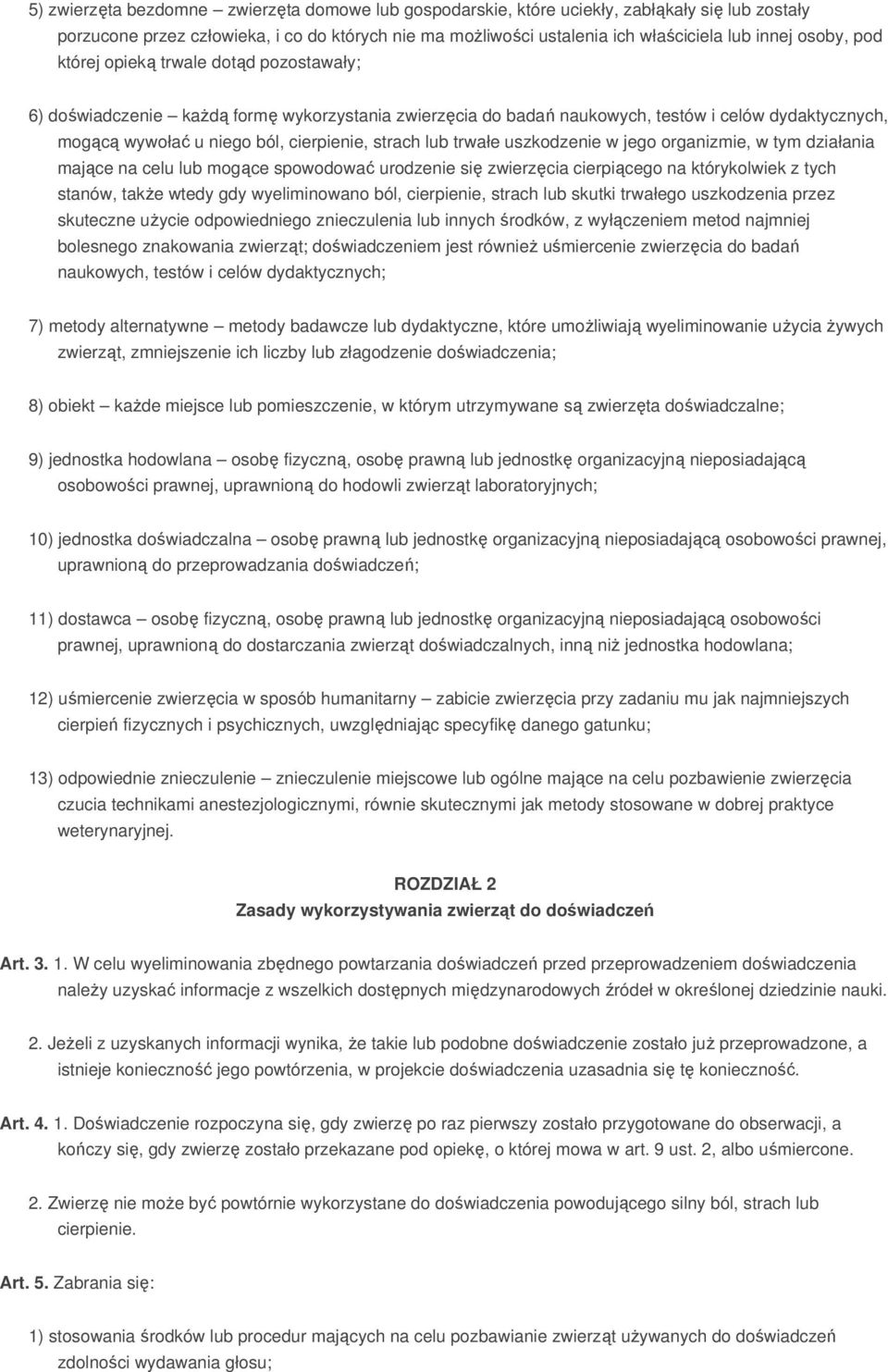 5) zwierzęta bezdomne – zwierzęta domowe lub gospodarskie, które uciekły, zabłąkały się lub zostały porzucone przez człowieka, i co do których nie ma możliwości ustalenia ich właściciela lub innej osoby, pod której opieką trwale dotąd pozostawały;

6) doświadczenie – każdą formę wykorzystania zwierzęcia do badań naukowych, testów i celów dydaktycznych, mogącą wywołać u niego ból, cierpienie, strach lub trwałe uszkodzenie w jego organizmie, w tym działania mające na celu lub mogące spowodować urodzenie się zwierzęcia cierpiącego na którykolwiek z tych stanów, także wtedy gdy wyeliminowano ból, cierpienie, strach lub skutki trwałego uszkodzenia przez skuteczne użycie odpowiedniego znieczulenia lub innych środków, z wyłączeniem metod najmniej bolesnego znakowania zwierząt; doświadczeniem jest również uśmiercenie zwierzęcia do badań naukowych, testów i celów dydaktycznych;

7) metody alternatywne – metody badawcze lub dydaktyczne, które umożliwiają wyeliminowanie użycia żywych zwierząt, zmniejszenie ich liczby lub złagodzenie doświadczenia;

8) obiekt – każde miejsce lub pomieszczenie, w którym utrzymywane są zwierzęta doświadczalne;

9) jednostka hodowlana – osobę fizyczną, osobę prawną lub jednostkę organizacyjną nieposiadającą osobowości prawnej, uprawnioną do hodowli zwierząt laboratoryjnych;

10) jednostka doświadczalna – osobę prawną lub jednostkę organizacyjną nieposiadającą osobowości prawnej, uprawnioną do przeprowadzania doświadczeń;

11) dostawca – osobę fizyczną, osobę prawną lub jednostkę organizacyjną nieposiadającą osobowości prawnej, uprawnioną do dostarczania zwierząt doświadczalnych, inną niż jednostka hodowlana;

12) uśmiercenie zwierzęcia w sposób humanitarny – zabicie zwierzęcia przy zadaniu mu jak najmniejszych cierpień fizycznych i psychicznych, uwzględniając specyfikę danego gatunku;

13) odpowiednie znieczulenie – znieczulenie miejscowe lub ogólne mające na celu pozbawienie zwierzęcia czucia technikami anestezjologicznymi, równie skutecznymi jak metody stosowane w dobrej praktyce weterynaryjnej.

ROZDZIAŁ 2
Zasady wykorzystywania zwierząt do doświadczeń

Art. 3. 1. W celu wyeliminowania zbędnego powtarzania doświadczeń przed przeprowadzeniem doświadczenia należy uzyskać informacje z wszelkich dostępnych międzynarodowych źródeł w określonej dziedzinie nauki.

2. Jeżeli z uzyskanych informacji wynika, że takie lub podobne doświadczenie zostało już przeprowadzone, a istnieje konieczność jego powtórzenia, w projekcie doświadczenia uzasadnia się tę konieczność.

Art. 4. 1. Doświadczenie rozpoczyna się, gdy zwierzę po raz pierwszy zostało przygotowane do obserwacji, a kończy się, gdy zwierzę zostało przekazane pod opiekę, o której mowa w art. 9 ust. 2, albo uśmiercone.

2. Zwierzę nie może być powtórnie wykorzystane do doświadczenia powodującego silny ból, strach lub cierpienie.

Art. 5. Zabrania się:

1) stosowania środków lub procedur mających na celu pozbawianie zwierząt używanych do doświadczeń zdolności wydawania głosu;